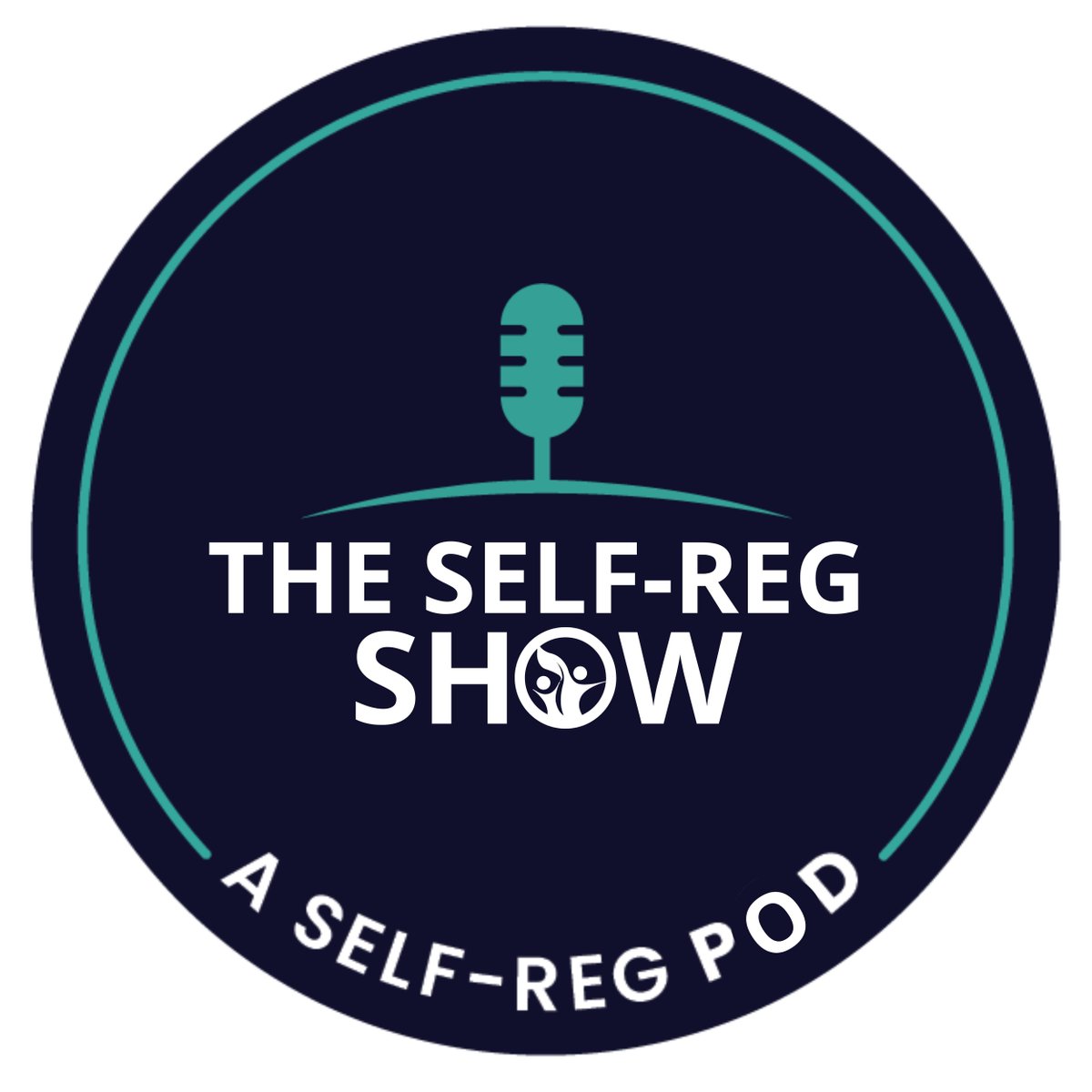 THE SELF-REG SHOW

A SELF-REG POD